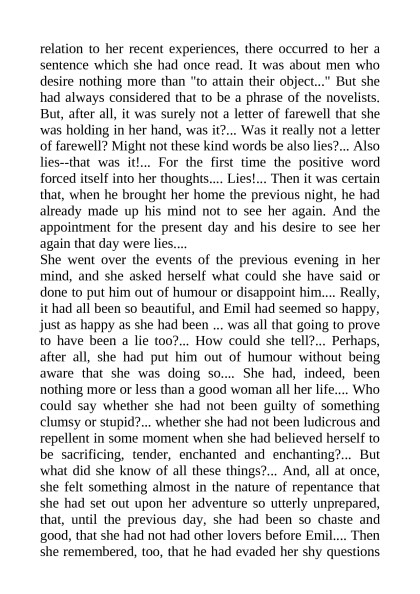 relation to her recent experiences, there occurred to her a sentence which she had once read. It was about men who desire nothing more than "to attain their object..." But she had always considered that to be a phrase of the novelists. But, after all, it was surely not a letter of farewell that she was holding in her hand, was it?... Was it really not a letter of farewell? Might not these kind words be also lies?... Also lies--that was it!... For the first time the positive word forced itself into her thoughts.... Lies!... Then it was certain that, when he brought her home the previous night, he had already made up his mind not to see her again. And the appointment for the present day and his desire to see her again that day were lies....
She went over the events of the previous evening in her mind, and she asked herself what could she have said or done to put him out of humour or disappoint him.... Really, it had all been so beautiful, and Emil had seemed so happy, just as happy as she had been ... was all that going to prove to have been a lie too?... How could she tell?... Perhaps, after all, she had put him out of humour without being aware that she was doing so.... She had, indeed, been nothing more or less than a good woman all her life.... Who could say whether she had not been guilty of something clumsy or stupid?... whether she had not been ludicrous and repellent in some moment when she had believed herself to be sacrificing, tender, enchanted and enchanting?... But what did she know of all these things?... And, all at once, she felt something almost in the nature of repentance that she had set out upon her adventure so utterly unprepared, that, until the previous day, she had been so chaste and good, that she had not had other lovers before Emil.... Then she remembered, too, that he had evaded her shy questions